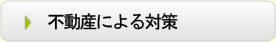 不動産による対策